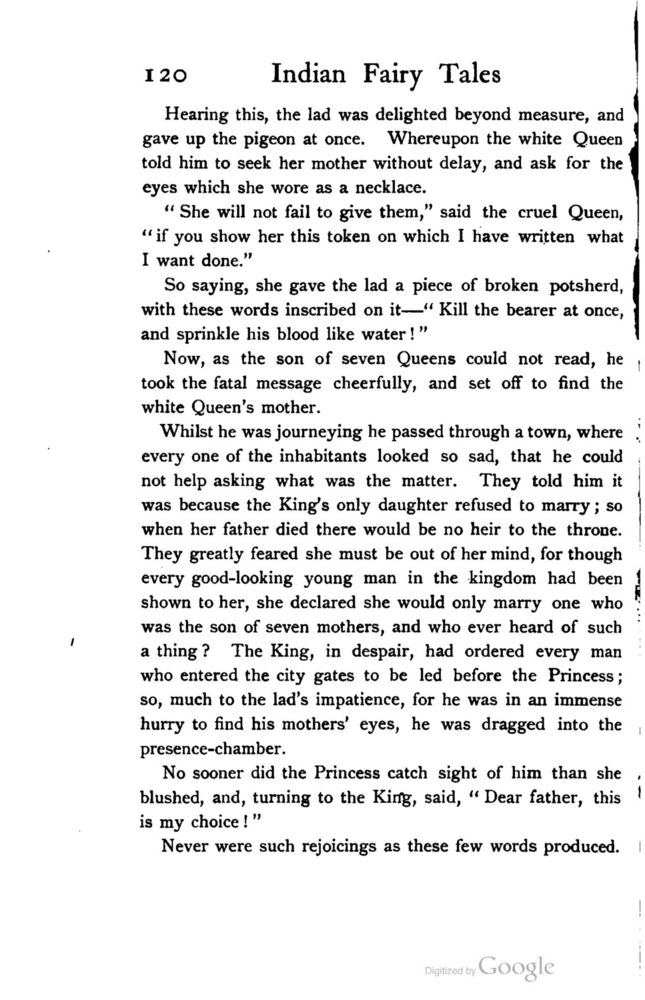 120 Indian Fairy Tales

Hearing this, the lad was delighted beyond measure, and gave up the pigeon at once. Whereupon the white Queen told him to seek her mother without delay, and ask for the eyes which she wore as a necklace.

"She will not fail to give them," said the cruel Queen, "if you show her this token on which I have written what I want done."

So saying, she gave the lad a piece of broken potsherd, with these words inscribed on it—"Kill the bearer at once, and sprinkle his blood like water!"

Now, as the son of seven Queens could not read, he took the fatal message cheerfully, and set off to find the white Queen's mother.

Whilst he was journeying he passed through a town, where every one of the inhabitants looked so sad, that he could not help asking what was the matter. They told him it was because the King's only daughter refused to marry; so when her father died there would be no heir to the throne. They greatly feared she must be out of her mind, for though every good-looking young man in the kingdom had been shown to her, she declared she would only marry one who was the son of seven mothers, and who ever heard of such a thing? The King, in despair, had ordered every man who entered the city gates to be led before the Princess; so, much to the lad's impatience, for he was in an immense hurry to find his mothers' eyes, he was dragged into the presence-chamber.

No sooner did the Princess catch sight of him than she blushed, and, turning to the King, said, "Dear father, this is my choice!"

Never were such rejoicings as these few words produced.

Digitized by Google